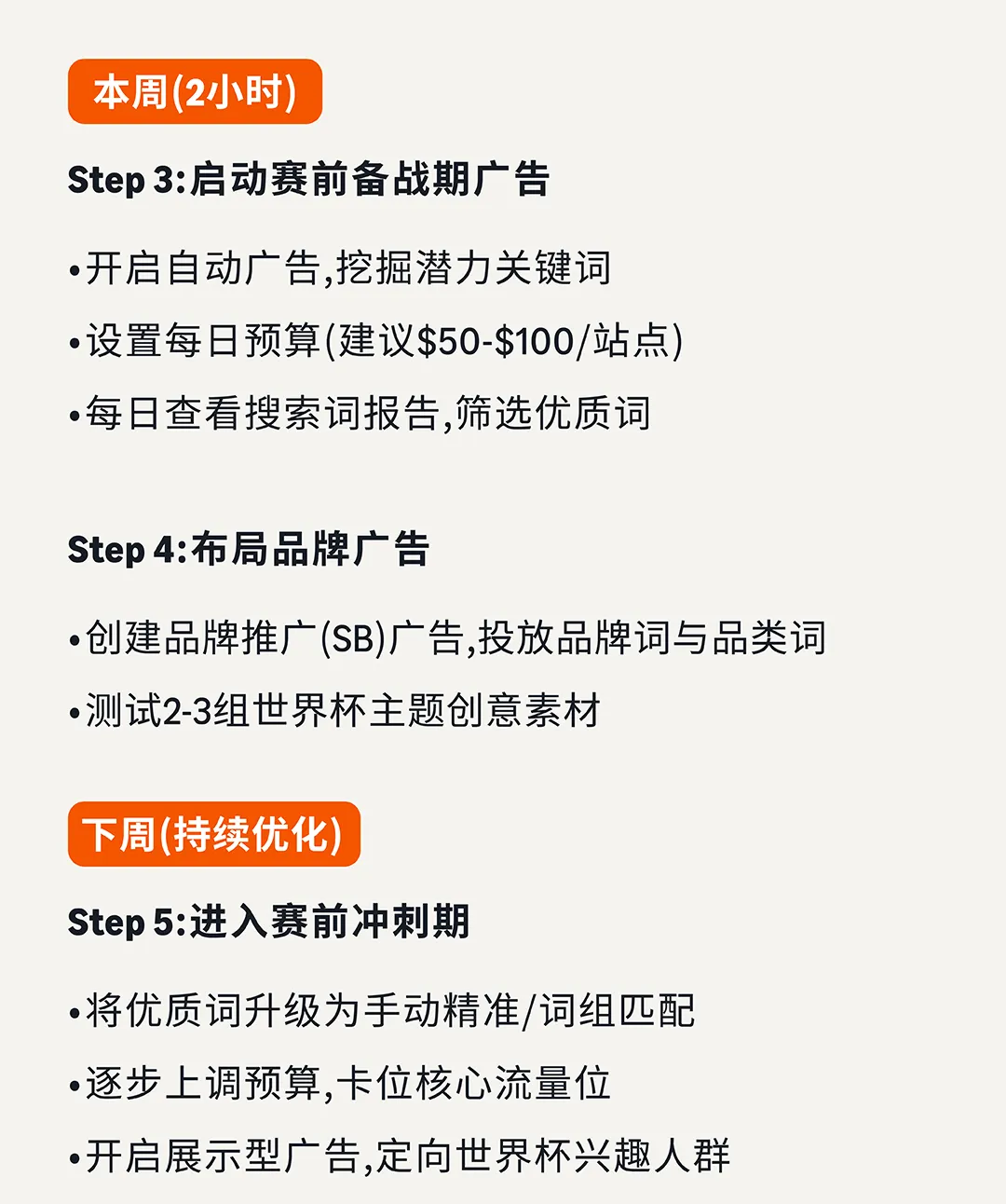 本周(2小时)

Step 3:启动赛前备战期广告

• 开启自动广告,挖掘潜力关键词
• 设置每日预算(建议$50-$100/站点)
• 每日查看搜索词报告,筛选优质词

Step 4:布局品牌广告

• 创建品牌推广(SB)广告,投放品牌词与品类词
• 测试2-3组世界杯主题创意素材

下周(持续优化)

Step 5:进入赛前冲刺期

• 将优质词升级为手动精准/词组匹配
• 逐步上调预算,卡位核心流量位
• 开启展示型广告,定向世界杯兴趣人群